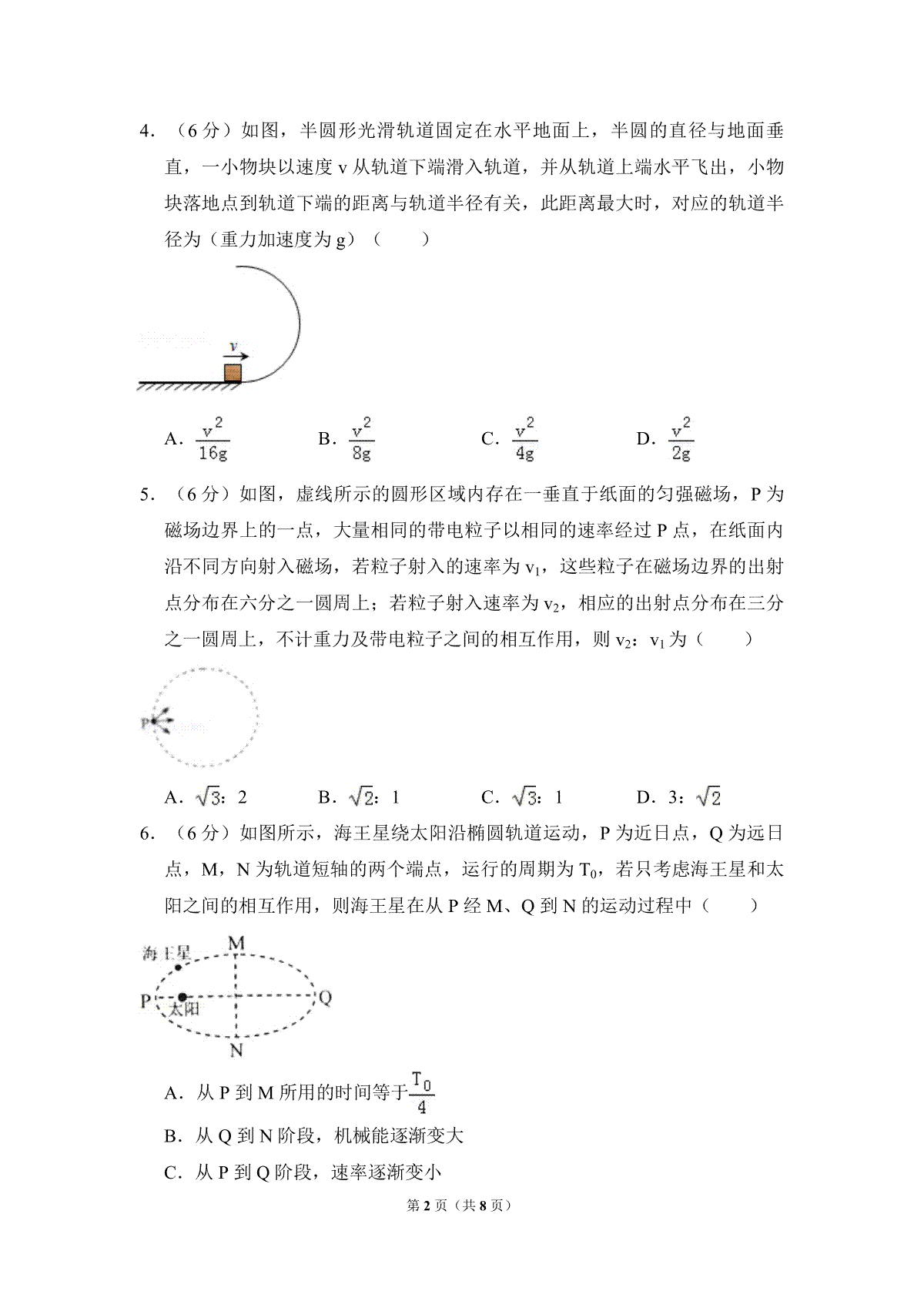 4.（6分）如图，半圆形光滑轨道固定在水平地面上，半圆的直径与地面垂直，一小物块以速度v从轨道下端滑入轨道，并从轨道上端水平飞出，小物块落地点到轨道下端的距离与轨道半径有关，此距离最大时，对应的轨道半径为（重力加速度为g）（　　）

v

A．$\frac{v^2}{16g}$　B．$\frac{v^2}{8g}$　C．$\frac{v^2}{4g}$　D．$\frac{v^2}{2g}$

5.（6分）如图，虚线所示的圆形区域内存在一垂直于纸面的匀强磁场，P为磁场边界上的一点，大量相同的带电粒子以相同的速率经过P点，在纸面内沿不同方向射入磁场，若粒子射入的速率为$v_1$，这些粒子在磁场边界的出射点分布在六分之一圆周上；若粒子射入速率为$v_2$，相应的出射点分布在三分之一圆周上，不计重力及带电粒子之间的相互作用，则$v_2$：$v_1$为（　　）

P

A．$\sqrt{3}$：2　B．$\sqrt{2}$：1　C．$\sqrt{3}$：1　D．3：$\sqrt{2}$

6.（6分）如图所示，海王星绕太阳沿椭圆轨道运动，P为近日点，Q为远日点，M，N为轨道短轴的两个端点，运行的周期为$T_0$，若只考虑海王星和太阳之间的相互作用，则海王星在从P经M、Q到N的运动过程中（　　）

海王星 M P 太阳 Q N

A．从P到M所用的时间等于$\frac{T_0}{4}$

B．从Q到N阶段，机械能逐渐变大

C．从P到Q阶段，速率逐渐变小

第2页（共8页）